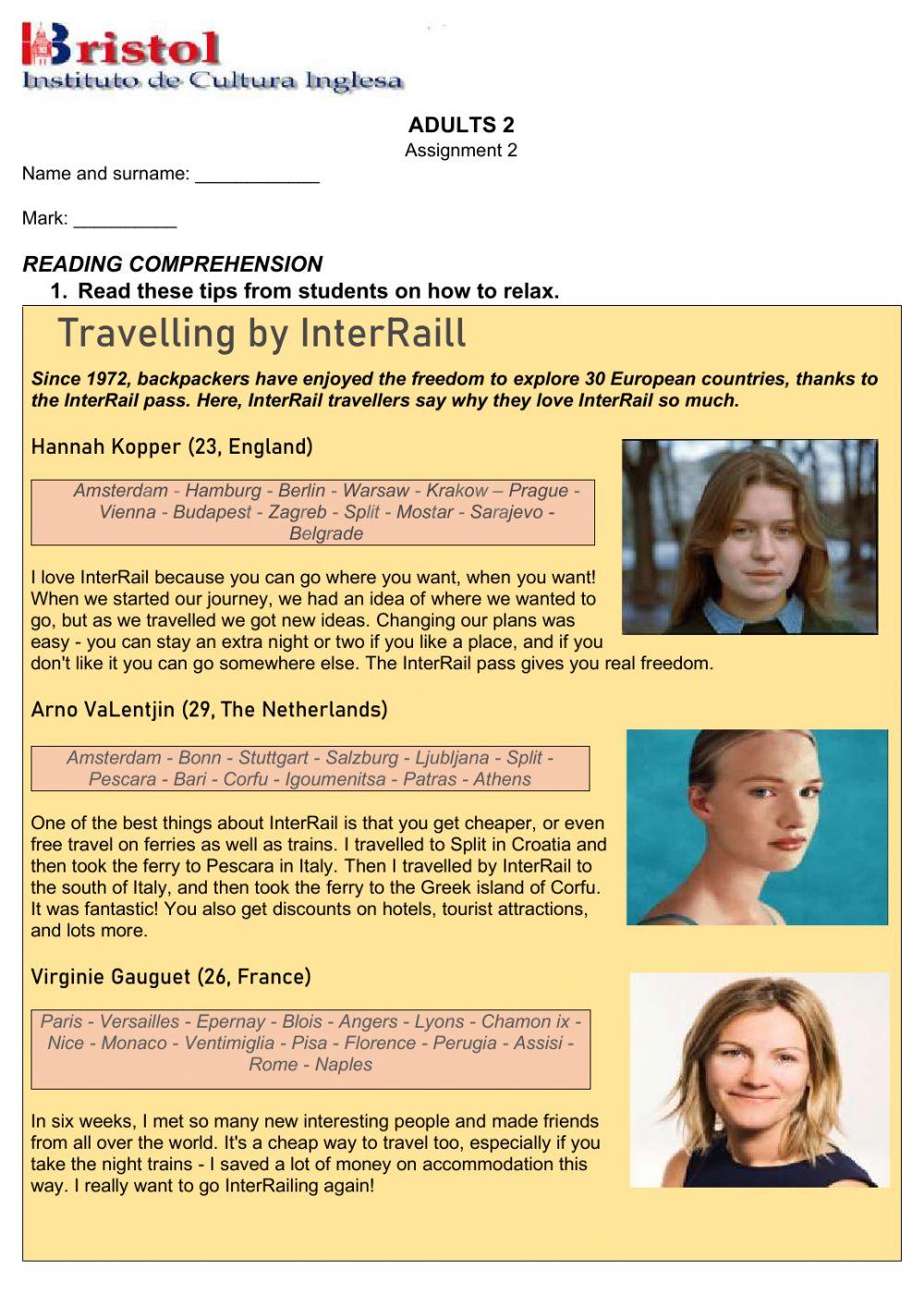 Bristol
Instituto de Cultura Inglesa

ADULTS 2
Assignment 2

Name and surname: ____________

Mark: __________

READING COMPREHENSION
1. Read these tips from students on how to relax.

Travelling by InterRaill

Since 1972, backpackers have enjoyed the freedom to explore 30 European countries, thanks to the InterRail pass. Here, InterRail travellers say why they love InterRail so much.

Hannah Kopper (23, England)

Amsterdam - Hamburg - Berlin - Warsaw - Krakow – Prague - Vienna - Budapest - Zagreb - Split - Mostar - Sarajevo - Belgrade

I love InterRail because you can go where you want, when you want! When we started our journey, we had an idea of where we wanted to go, but as we travelled we got new ideas. Changing our plans was easy - you can stay an extra night or two if you like a place, and if you don't like it you can go somewhere else. The InterRail pass gives you real freedom.

Arno VaLentjin (29, The Netherlands)

Amsterdam - Bonn - Stuttgart - Salzburg - Ljubljana - Split - Pescara - Bari - Corfu - Igoumenitsa - Patras - Athens

One of the best things about InterRail is that you get cheaper, or even free travel on ferries as well as trains. I travelled to Split in Croatia and then took the ferry to Pescara in Italy. Then I travelled by InterRail to the south of Italy, and then took the ferry to the Greek island of Corfu. It was fantastic! You also get discounts on hotels, tourist attractions, and lots more.

Virginie Gauguet (26, France)

Paris - Versailles - Epernay - Blois - Angers - Lyons - Chamon ix - Nice - Monaco - Ventimiglia - Pisa - Florence - Perugia - Assisi - Rome - Naples

In six weeks, I met so many new interesting people and made friends from all over the world. It's a cheap way to travel too, especially if you take the night trains - I saved a lot of money on accommodation this way. I really want to go InterRailing again!